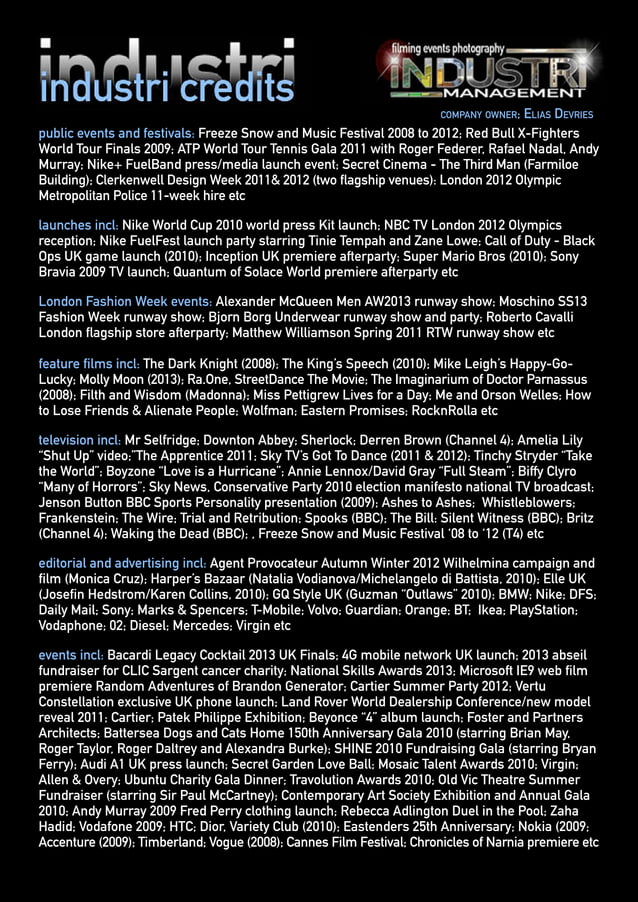 industri
industri credits

filming events photography
INDUSTRI
MANAGEMENT
COMPANY OWNER: ELIAS DEVRIES

public events and festivals: Freeze Snow and Music Festival 2008 to 2012; Red Bull X-Fighters World Tour Finals 2009; ATP World Tour Tennis Gala 2011 with Roger Federer, Rafael Nadal, Andy Murray; Nike+ FuelBand press/media launch event; Secret Cinema - The Third Man (Farmiloe Building); Clerkenwell Design Week 2011& 2012 (two flagship venues); London 2012 Olympic Metropolitan Police 11-week hire etc

launches incl: Nike World Cup 2010 world press Kit launch; NBC TV London 2012 Olympics reception; Nike FuelFest launch party starring Tinie Tempah and Zane Lowe; Call of Duty - Black Ops UK game launch (2010); Inception UK premiere afterparty; Super Mario Bros (2010); Sony Bravia 2009 TV launch; Quantum of Solace World premiere afterparty etc

London Fashion Week events: Alexander McQueen Men AW2013 runway show; Moschino SS13 Fashion Week runway show; Bjorn Borg Underwear runway show and party; Roberto Cavalli London flagship store afterparty; Matthew Williamson Spring 2011 RTW runway show etc

feature films incl: The Dark Knight (2008); The King's Speech (2010); Mike Leigh's Happy-Go-Lucky; Molly Moon (2013); Ra.One, StreetDance The Movie; The Imaginarium of Doctor Parnassus (2008); Filth and Wisdom (Madonna); Miss Pettigrew Lives for a Day; Me and Orson Welles; How to Lose Friends & Alienate People; Wolfman; Eastern Promises; RocknRolla etc

television incl: Mr Selfridge; Downton Abbey; Sherlock; Derren Brown (Channel 4); Amelia Lily "Shut Up" video;"The Apprentice 2011; Sky TV's Got To Dance (2011 & 2012); Tinchy Stryder "Take the World"; Boyzone "Love is a Hurricane"; Annie Lennox/David Gray "Full Steam"; Biffy Clyro "Many of Horrors"; Sky News, Conservative Party 2010 election manifesto national TV broadcast; Jenson Button BBC Sports Personality presentation (2009); Ashes to Ashes; Whistleblowers; Frankenstein; The Wire; Trial and Retribution; Spooks (BBC); The Bill; Silent Witness (BBC); Britz (Channel 4); Waking the Dead (BBC); , Freeze Snow and Music Festival '08 to '12 (T4) etc

editorial and advertising incl: Agent Provocateur Autumn Winter 2012 Wilhelmina campaign and film (Monica Cruz); Harper's Bazaar (Natalia Vodianova/Michelangelo di Battista, 2010); Elle UK (Josefin Hedstrom/Karen Collins, 2010); GQ Style UK (Guzman "Outlaws" 2010); BMW; Nike; DFS; Daily Mail; Sony; Marks & Spencers; T-Mobile; Volvo; Guardian; Orange; BT; Ikea; PlayStation; Vodaphone; 02; Diesel; Mercedes; Virgin etc

events incl: Bacardi Legacy Cocktail 2013 UK Finals; 4G mobile network UK launch; 2013 abseil fundraiser for CLIC Sargent cancer charity; National Skills Awards 2013; Microsoft IE9 web film premiere Random Adventures of Brandon Generator; Cartier Summer Party 2012; Vertu Constellation exclusive UK phone launch; Land Rover World Dealership Conference/new model reveal 2011; Cartier; Patek Philippe Exhibition; Beyonce "4" album launch; Foster and Partners Architects; Battersea Dogs and Cats Home 150th Anniversary Gala 2010 (starring Brian May, Roger Taylor, Roger Daltrey and Alexandra Burke); SHINE 2010 Fundraising Gala (starring Bryan Ferry); Audi A1 UK press launch; Secret Garden Love Ball; Mosaic Talent Awards 2010; Virgin; Allen & Overy; Ubuntu Charity Gala Dinner; Travolution Awards 2010; Old Vic Theatre Summer Fundraiser (starring Sir Paul McCartney); Contemporary Art Society Exhibition and Annual Gala 2010; Andy Murray 2009 Fred Perry clothing launch; Rebecca Adlington Duel in the Pool; Zaha Hadid; Vodafone 2009; HTC; Dior, Variety Club (2010); Eastenders 25th Anniversary; Nokia (2009; Accenture (2009); Timberland; Vogue (2008); Cannes Film Festival; Chronicles of Narnia premiere etc